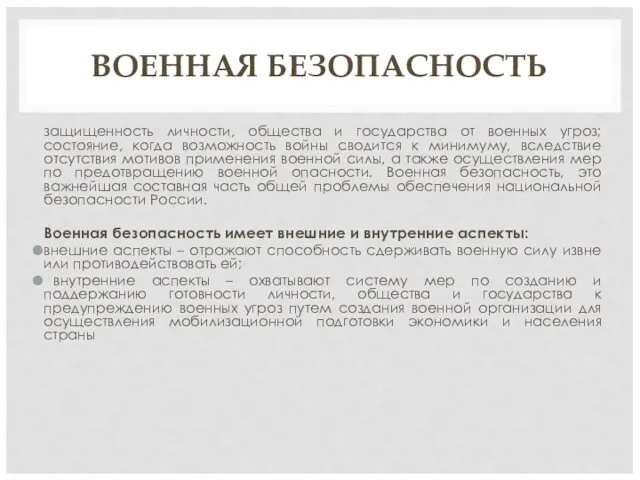 ВОЕННАЯ БЕЗОПАСНОСТЬ

защищенность личности, общества и государства от военных угроз; состояние, когда возможность войны сводится к минимуму, вследствие отсутствия мотивов применения военной силы, а также осуществления мер по предотвращению военной опасности. Военная безопасность, это важнейшая составная часть общей проблемы обеспечения национальной безопасности России.

Военная безопасность имеет внешние и внутренние аспекты:

внешние аспекты – отражают способность сдерживать военную силу извне или противодействовать ей;

внутренние аспекты – охватывают систему мер по созданию и поддержанию готовности личности, общества и государства к предупреждению военных угроз путем создания военной организации для осуществления мобилизационной подготовки экономики и населения страны